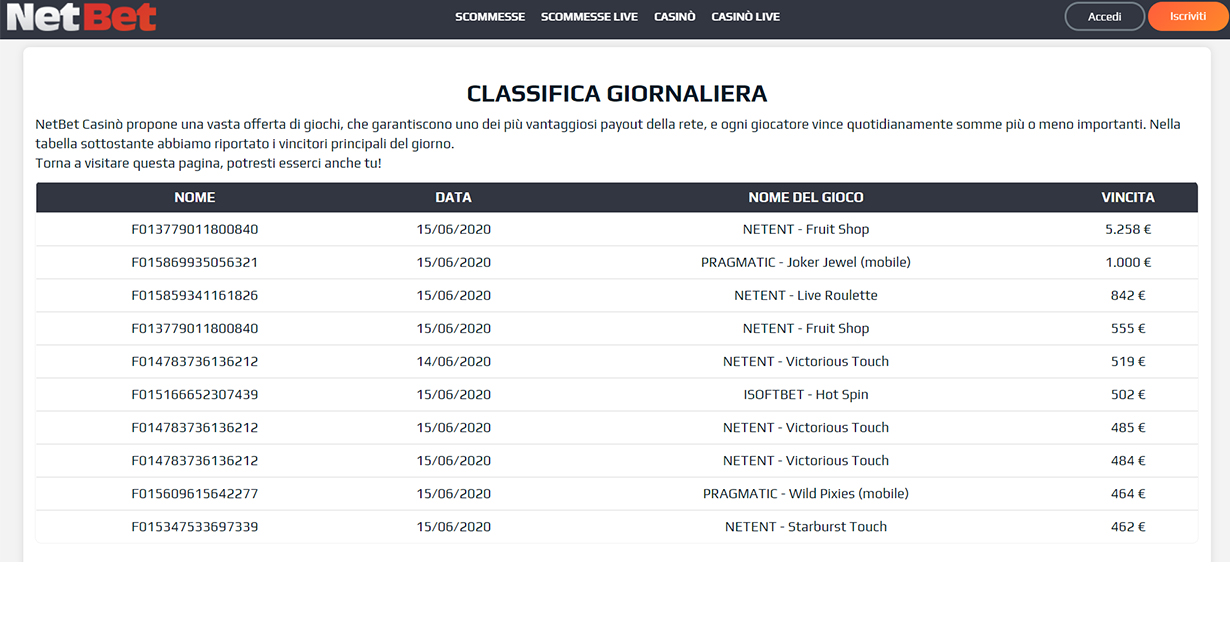 NetBet

SCOMMESSE SCOMMESSE LIVE CASINÒ CASINÒ LIVE

Accedi Iscriviti

CLASSIFICA GIORNALIERA

NetBet Casinò propone una vasta offerta di giochi, che garantiscono uno dei più vantaggiosi payout della rete, e ogni giocatore vince quotidianamente somme più o meno importanti. Nella tabella sottostante abbiamo riportato i vincitori principali del giorno.
Torna a visitare questa pagina, potresti esserci anche tu!

| NOME | DATA | NOME DEL GIOCO | VINCITA |
|---|---|---|---|
| F013779011800840 | 15/06/2020 | NETENT - Fruit Shop | 5.258 € |
| F015869935056321 | 15/06/2020 | PRAGMATIC - Joker Jewel (mobile) | 1.000 € |
| F015859341161826 | 15/06/2020 | NETENT - Live Roulette | 842 € |
| F013779011800840 | 15/06/2020 | NETENT - Fruit Shop | 555 € |
| F014783736136212 | 14/06/2020 | NETENT - Victorious Touch | 519 € |
| F015166652307439 | 15/06/2020 | ISOFTBET - Hot Spin | 502 € |
| F014783736136212 | 15/06/2020 | NETENT - Victorious Touch | 485 € |
| F014783736136212 | 15/06/2020 | NETENT - Victorious Touch | 484 € |
| F015609615642277 | 15/06/2020 | PRAGMATIC - Wild Pixies (mobile) | 464 € |
| F015347533697339 | 15/06/2020 | NETENT - Starburst Touch | 462 € |